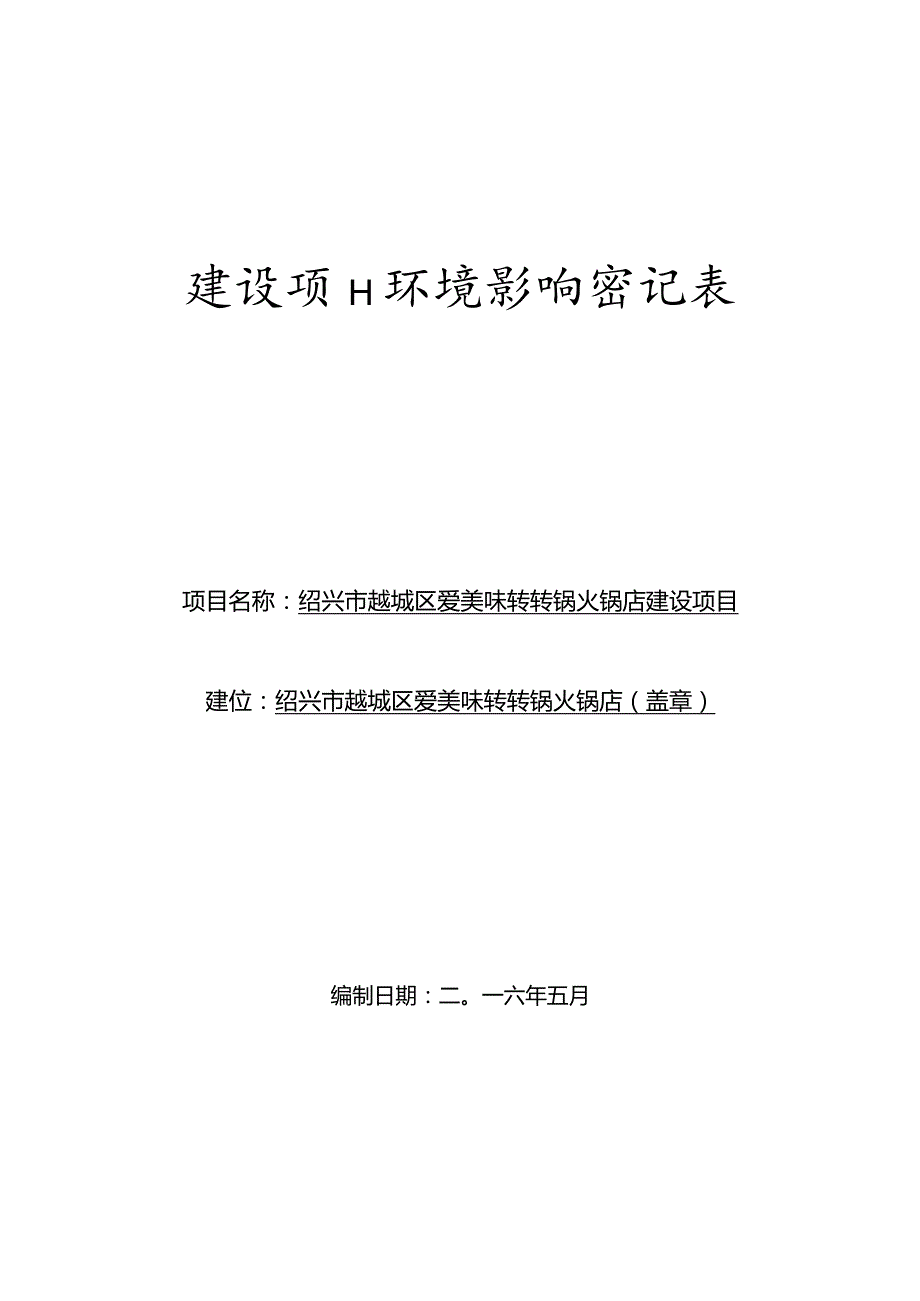 建设项H环境影响密记表

项目名称：绍兴市越城区爱美味转转锅火锅店建设项目

建位：绍兴市越城区爱美味转转锅火锅店（盖章）

编制日期：二。一六年五月